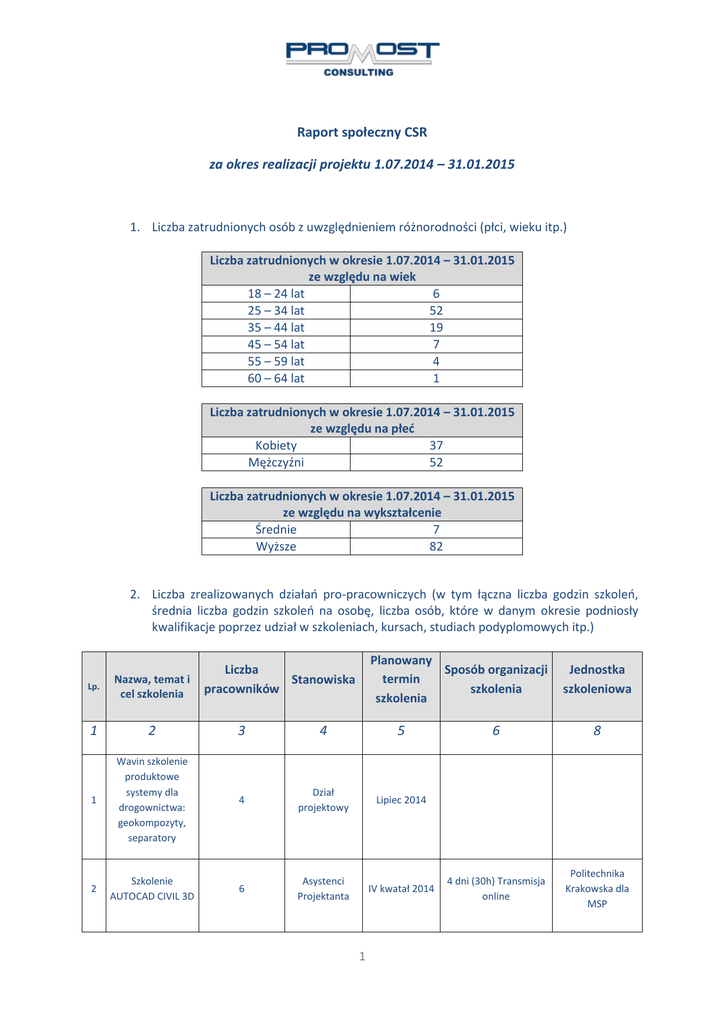 PROMOST CONSULTING

Raport społeczny CSR

za okres realizacji projektu 1.07.2014 – 31.01.2015

1. Liczba zatrudnionych osób z uwzględnieniem różnorodności (płci, wieku itp.)

| Liczba zatrudnionych w okresie 1.07.2014 – 31.01.2015 ze względu na wiek | |
|---|---|
| 18 – 24 lat | 6 |
| 25 – 34 lat | 52 |
| 35 – 44 lat | 19 |
| 45 – 54 lat | 7 |
| 55 – 59 lat | 4 |
| 60 – 64 lat | 1 |

| Liczba zatrudnionych w okresie 1.07.2014 – 31.01.2015 ze względu na płeć | |
|---|---|
| Kobiety | 37 |
| Mężczyźni | 52 |

| Liczba zatrudnionych w okresie 1.07.2014 – 31.01.2015 ze względu na wykształcenie | |
|---|---|
| Średnie | 7 |
| Wyższe | 82 |

2. Liczba zrealizowanych działań pro-pracowniczych (w tym łączna liczba godzin szkoleń, średnia liczba godzin szkoleń na osobę, liczba osób, które w danym okresie podniosły kwalifikacje poprzez udział w szkoleniach, kursach, studiach podyplomowych itp.)

| Lp. | Nazwa, temat i cel szkolenia | Liczba pracowników | Stanowiska | Planowany termin szkolenia | Sposób organizacji szkolenia | Jednostka szkoleniowa |
|---|---|---|---|---|---|---|
| 1 | 2 | 3 | 4 | 5 | 6 | 8 |
| 1 | Wavin szkolenie produktowe systemy dla drogownictwa: geokompozyty, separatory | 4 | Dział projektowy | Lipiec 2014 | | |
| 2 | Szkolenie AUTOCAD CIVIL 3D | 6 | Asystenci Projektanta | IV kwatał 2014 | 4 dni (30h) Transmisja online | Politechnika Krakowska dla MSP |

1